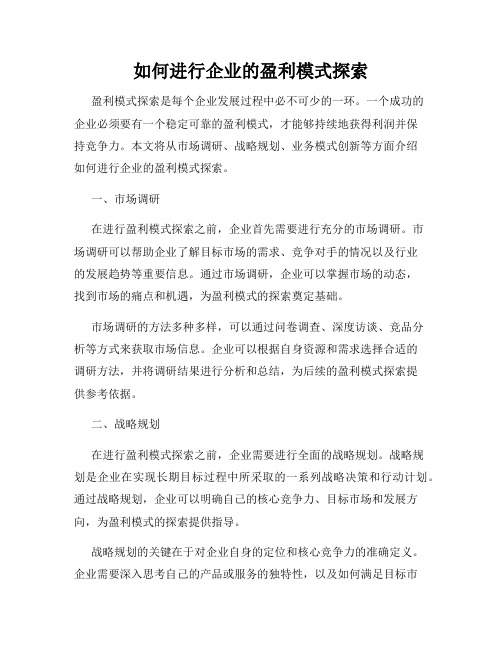 如何进行企业的盈利模式探索

盈利模式探索是每个企业发展过程中必不可少的一环。一个成功的企业必须要有一个稳定可靠的盈利模式，才能够持续地获得利润并保持竞争力。本文将从市场调研、战略规划、业务模式创新等方面介绍如何进行企业的盈利模式探索。

一、市场调研

在进行盈利模式探索之前，企业首先需要进行充分的市场调研。市场调研可以帮助企业了解目标市场的需求、竞争对手的情况以及行业的发展趋势等重要信息。通过市场调研，企业可以掌握市场的动态，找到市场的痛点和机遇，为盈利模式的探索奠定基础。

市场调研的方法多种多样，可以通过问卷调查、深度访谈、竞品分析等方式来获取市场信息。企业可以根据自身资源和需求选择合适的调研方法，并将调研结果进行分析和总结，为后续的盈利模式探索提供参考依据。

二、战略规划

在进行盈利模式探索之前，企业需要进行全面的战略规划。战略规划是企业在实现长期目标过程中所采取的一系列战略决策和行动计划。通过战略规划，企业可以明确自己的核心竞争力、目标市场和发展方向，为盈利模式的探索提供指导。

战略规划的关键在于对企业自身的定位和核心竞争力的准确定义。企业需要深入思考自己的产品或服务的独特性，以及如何满足目标市